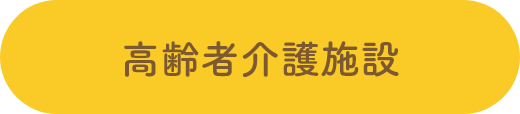 高齢者介護施設